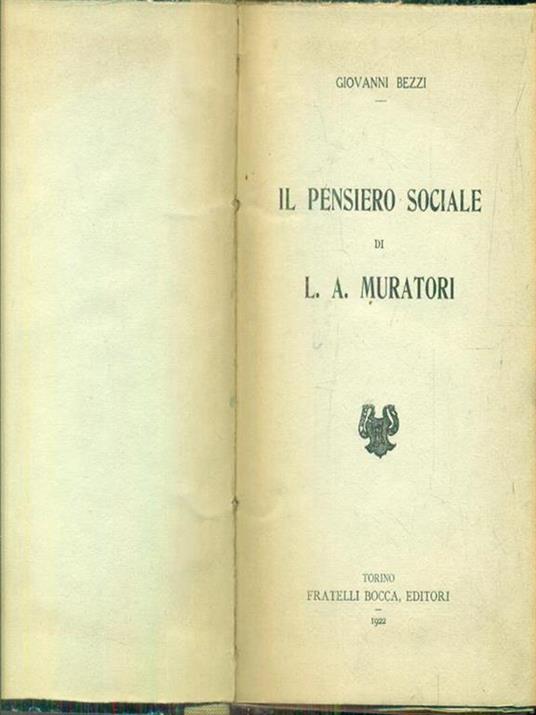 GIOVANNI BEZZI

IL PENSIERO SOCIALE

DI

L. A. MURATORI

TORINO
FRATELLI BOCCA, EDITORI

1922